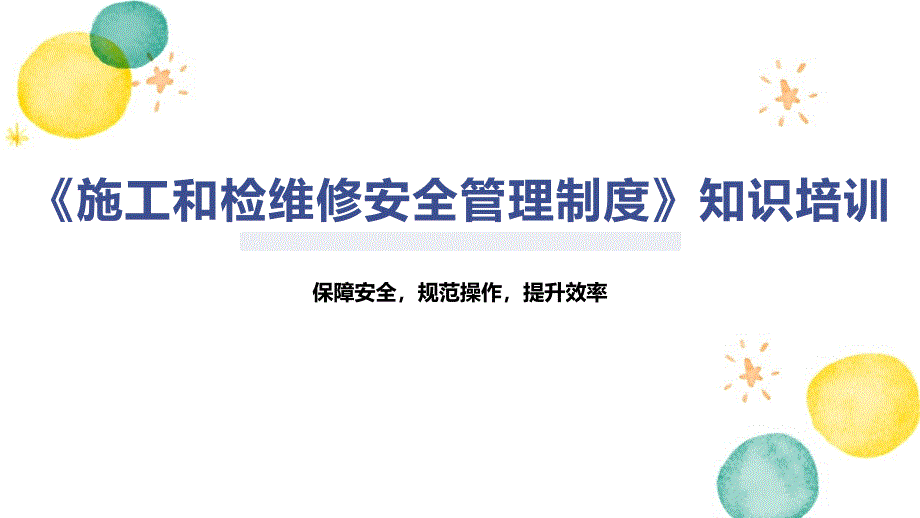 《施工和检维修安全管理制度》知识培训

保障安全，规范操作，提升效率